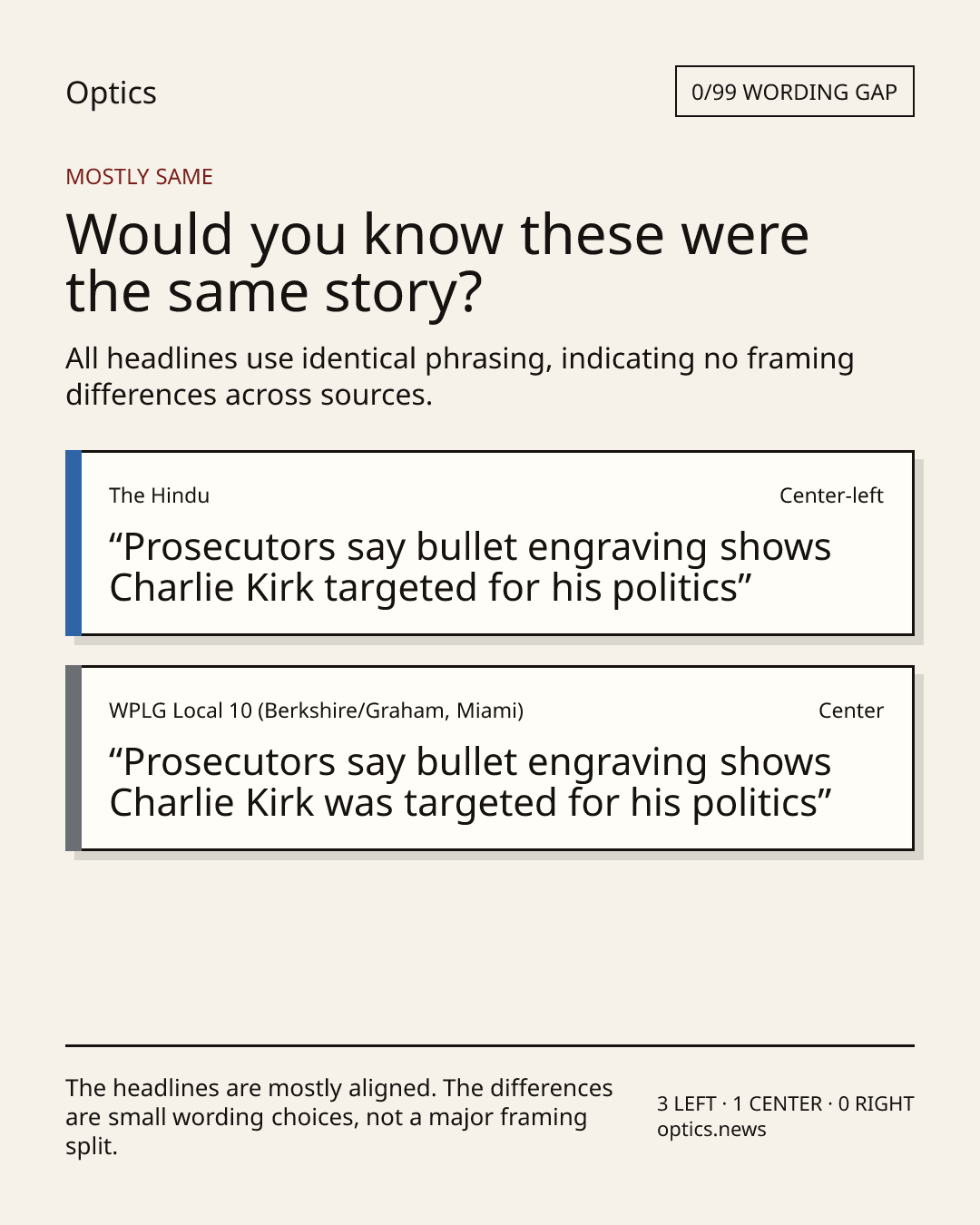 Optics

0/99 WORDING GAP

MOSTLY SAME

Would you know these were the same story?

All headlines use identical phrasing, indicating no framing differences across sources.

The Hindu

Center-left

"Prosecutors say bullet engraving shows Charlie Kirk targeted for his politics"

WPLG Local 10 (Berkshire/Graham, Miami)

Center

"Prosecutors say bullet engraving shows Charlie Kirk was targeted for his politics"

The headlines are mostly aligned. The differences are small wording choices, not a major framing split.

3 LEFT · 1 CENTER · 0 RIGHT
optics.news